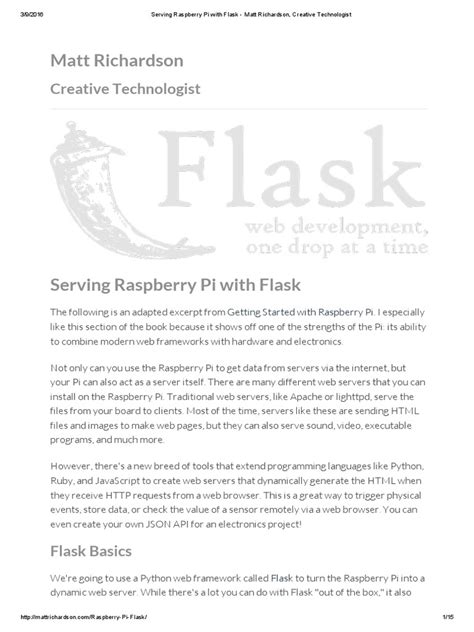 3/9/2016 Serving Raspberry Pi with Flask - Matt Richardson, Creative Technologist

Matt Richardson

Creative Technologist

Flask
web development,
one drop at a time

Serving Raspberry Pi with Flask

The following is an adapted excerpt from Getting Started with Raspberry Pi. I especially like this section of the book because it shows off one of the strengths of the Pi: its ability to combine modern web frameworks with hardware and electronics.

Not only can you use the Raspberry Pi to get data from servers via the internet, but your Pi can also act as a server itself. There are many different web servers that you can install on the Raspberry Pi. Traditional web servers, like Apache or lighttpd, serve the files from your board to clients. Most of the time, servers like these are sending HTML files and images to make web pages, but they can also serve sound, video, executable programs, and much more.

However, there's a new breed of tools that extend programming languages like Python, Ruby, and JavaScript to create web servers that dynamically generate the HTML when they receive HTTP requests from a web browser. This is a great way to trigger physical events, store data, or check the value of a sensor remotely via a web browser. You can even create your own JSON API for an electronics project!

Flask Basics

We're going to use a Python web framework called Flask to turn the Raspberry Pi into a dynamic web server. While there's a lot you can do with Flask "out of the box," it also

http://mattrichardson.com/Raspberry-Pi-Flask/ 1/15